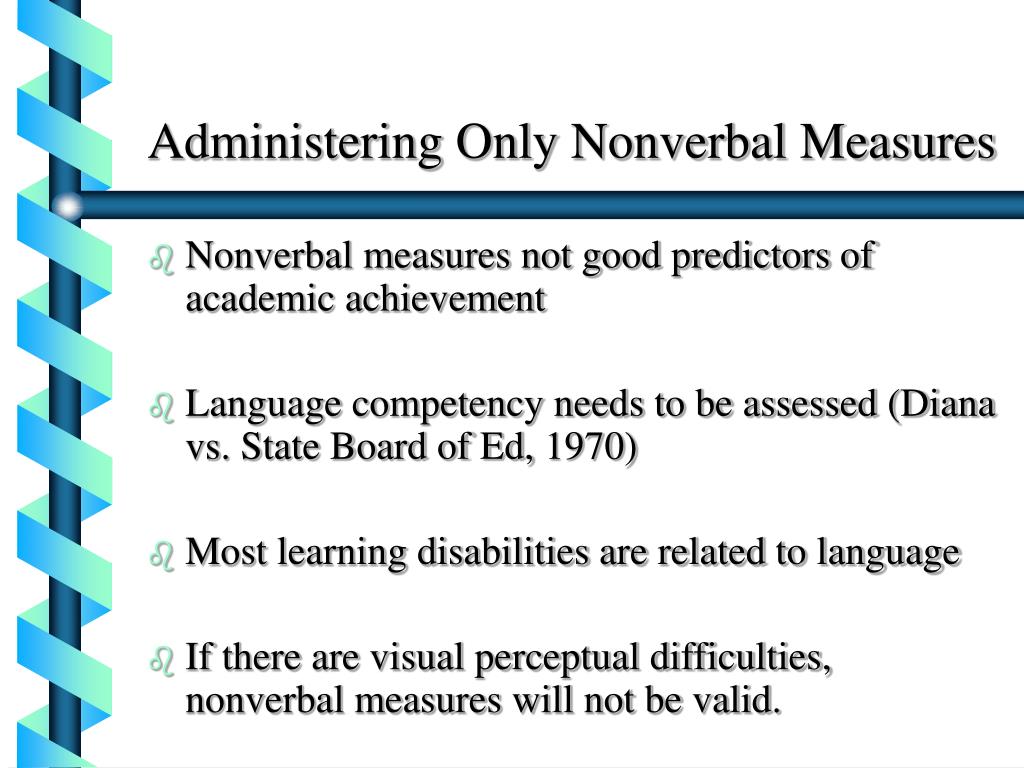 Administering Only Nonverbal Measures

Nonverbal measures not good predictors of academic achievement

Language competency needs to be assessed (Diana vs. State Board of Ed, 1970)

Most learning disabilities are related to language

If there are visual perceptual difficulties, nonverbal measures will not be valid.